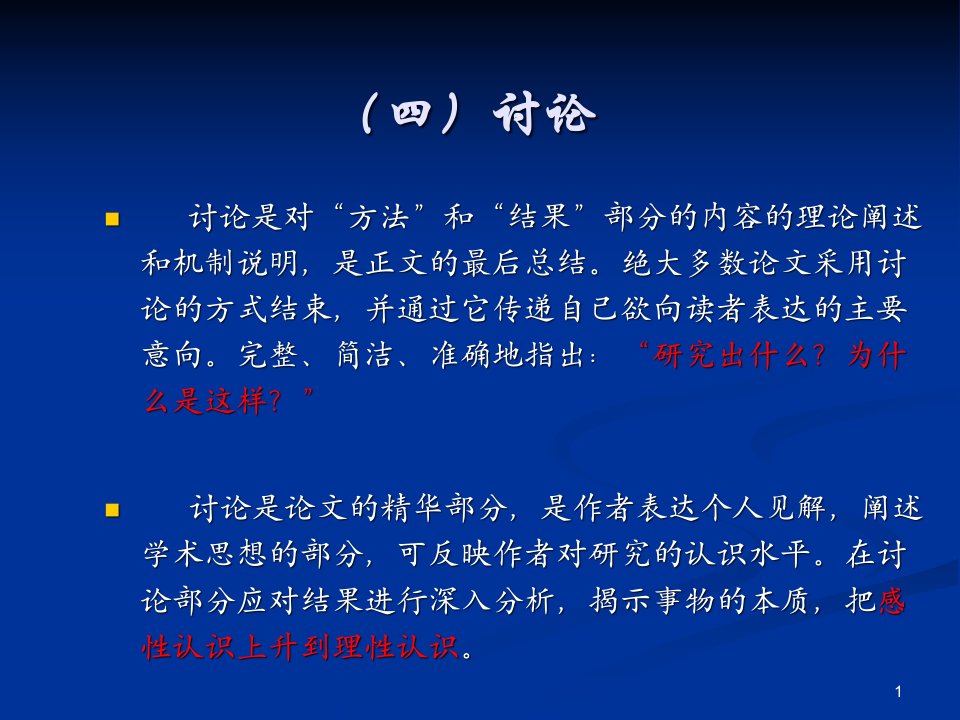 （四）讨论

讨论是对“方法”和“结果”部分的内容的理论阐述和机制说明，是正文的最后总结。绝大多数论文采用讨论的方式结束，并通过它传递自己欲向读者表达的主要意向。完整、简洁、准确地指出：“研究出什么？为什么是这样？”

讨论是论文的精华部分，是作者表达个人见解，阐述学术思想的部分，可反映作者对研究的认识水平。在讨论部分应对结果进行深入分析，揭示事物的本质，把感性认识上升到理性认识。

1